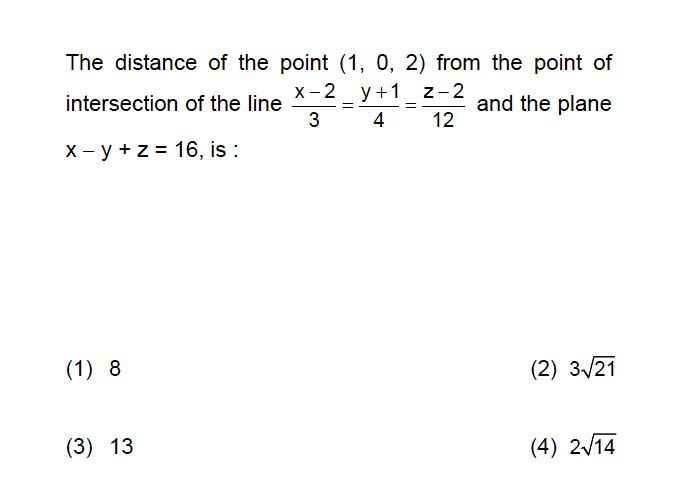 The distance of the point (1, 0, 2) from the point of intersection of the line $\frac{x-2}{3}=\frac{y+1}{4}=\frac{z-2}{12}$ and the plane $x-y+z=16$, is :

(1) 8

(2) $3\sqrt{21}$

(3) 13

(4) $2\sqrt{14}$